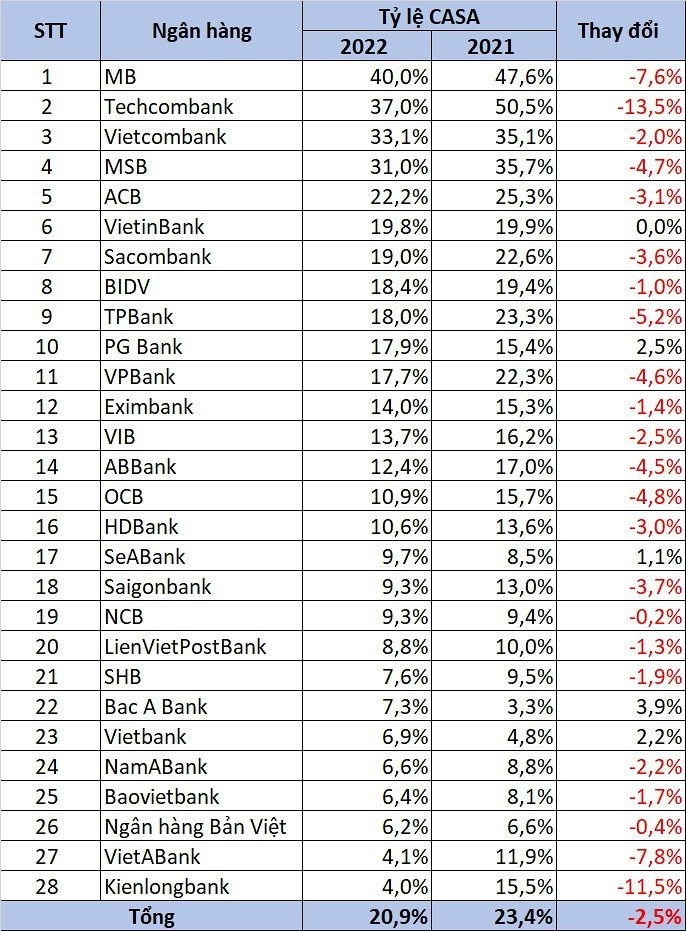 | STT | Ngân hàng | Tỷ lệ CASA 2022 | Tỷ lệ CASA 2021 | Thay đổi |
|---|---|---|---|---|
| 1 | MB | 40,0% | 47,6% | -7,6% |
| 2 | Techcombank | 37,0% | 50,5% | -13,5% |
| 3 | Vietcombank | 33,1% | 35,1% | -2,0% |
| 4 | MSB | 31,0% | 35,7% | -4,7% |
| 5 | ACB | 22,2% | 25,3% | -3,1% |
| 6 | VietinBank | 19,8% | 19,9% | 0,0% |
| 7 | Sacombank | 19,0% | 22,6% | -3,6% |
| 8 | BIDV | 18,4% | 19,4% | -1,0% |
| 9 | TPBank | 18,0% | 23,3% | -5,2% |
| 10 | PG Bank | 17,9% | 15,4% | 2,5% |
| 11 | VPBank | 17,7% | 22,3% | -4,6% |
| 12 | Eximbank | 14,0% | 15,3% | -1,4% |
| 13 | VIB | 13,7% | 16,2% | -2,5% |
| 14 | ABBank | 12,4% | 17,0% | -4,5% |
| 15 | OCB | 10,9% | 15,7% | -4,8% |
| 16 | HDBank | 10,6% | 13,6% | -3,0% |
| 17 | SeABank | 9,7% | 8,5% | 1,1% |
| 18 | Saigonbank | 9,3% | 13,0% | -3,7% |
| 19 | NCB | 9,3% | 9,4% | -0,2% |
| 20 | LienVietPostBank | 8,8% | 10,0% | -1,3% |
| 21 | SHB | 7,6% | 9,5% | -1,9% |
| 22 | Bac A Bank | 7,3% | 3,3% | 3,9% |
| 23 | Vietbank | 6,9% | 4,8% | 2,2% |
| 24 | NamABank | 6,6% | 8,8% | -2,2% |
| 25 | Baovietbank | 6,4% | 8,1% | -1,7% |
| 26 | Ngân hàng Bản Việt | 6,2% | 6,6% | -0,4% |
| 27 | VietABank | 4,1% | 11,9% | -7,8% |
| 28 | Kienlongbank | 4,0% | 15,5% | -11,5% |
| | Tổng | 20,9% | 23,4% | -2,5% |